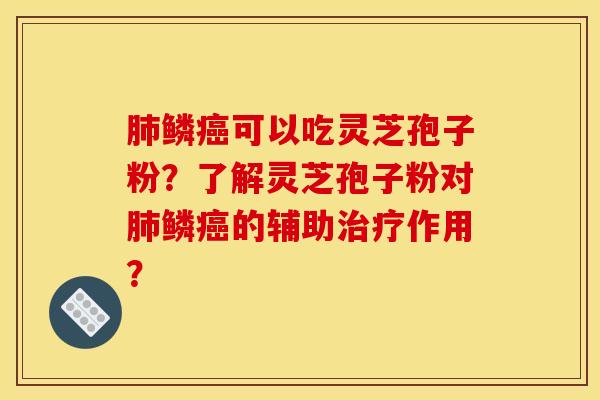 肺鳞癌可以吃灵芝孢子粉？了解灵芝孢子粉对肺鳞癌的辅助治疗作用？